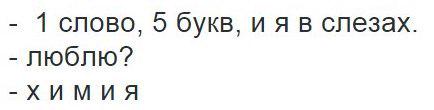 - 1 слово, 5 букв, и я в слезах.
- люблю?
- х и м и я